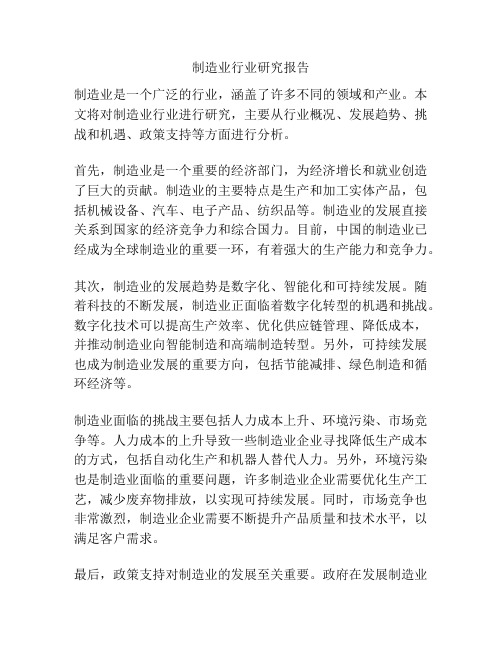 制造业行业研究报告

制造业是一个广泛的行业，涵盖了许多不同的领域和产业。本文将对制造业行业进行研究，主要从行业概况、发展趋势、挑战和机遇、政策支持等方面进行分析。

首先，制造业是一个重要的经济部门，为经济增长和就业创造了巨大的贡献。制造业的主要特点是生产和加工实体产品，包括机械设备、汽车、电子产品、纺织品等。制造业的发展直接关系到国家的经济竞争力和综合国力。目前，中国的制造业已经成为全球制造业的重要一环，有着强大的生产能力和竞争力。

其次，制造业的发展趋势是数字化、智能化和可持续发展。随着科技的不断发展，制造业正面临着数字化转型的机遇和挑战。数字化技术可以提高生产效率、优化供应链管理、降低成本，并推动制造业向智能制造和高端制造转型。另外，可持续发展也成为制造业发展的重要方向，包括节能减排、绿色制造和循环经济等。

制造业面临的挑战主要包括人力成本上升、环境污染、市场竞争等。人力成本的上升导致一些制造业企业寻找降低生产成本的方式，包括自动化生产和机器人替代人力。另外，环境污染也是制造业面临的重要问题，许多制造业企业需要优化生产工艺，减少废弃物排放，以实现可持续发展。同时，市场竞争也非常激烈，制造业企业需要不断提升产品质量和技术水平，以满足客户需求。

最后，政策支持对制造业的发展至关重要。政府在发展制造业